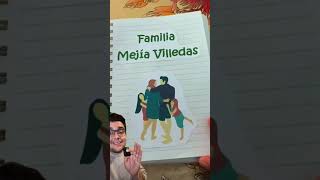 Familia
Mejía Villedas